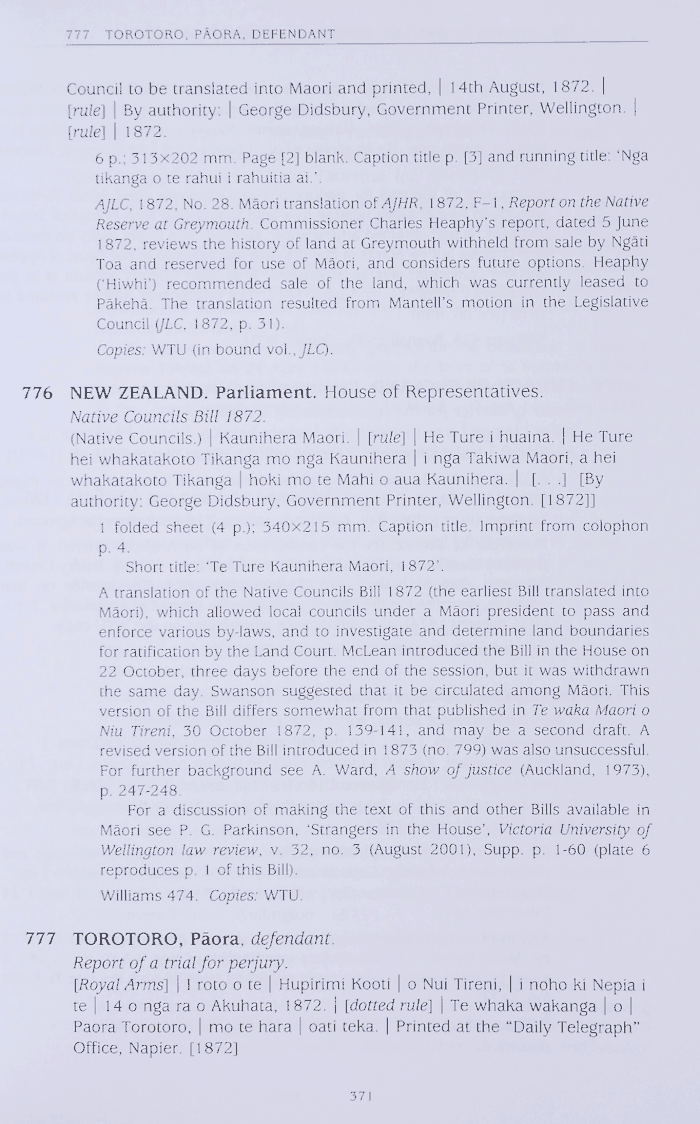 777 TOROTORO, PĀORA, DEFENDANT

Council to be translated into Maori and printed, | 14th August, 1872. | [rule] | By authority: | George Didsbury, Government Printer, Wellington. | [rule] | 1872.

6 p.; 313×202 mm. Page [2] blank. Caption title p. [3] and running title: 'Nga tikanga o te rahui i rahuitia ai.'.

AJLC, 1872, No. 28. Māori translation of AJHR, 1872, F-1, Report on the Native Reserve at Greymouth. Commissioner Charles Heaphy's report, dated 5 June 1872, reviews the history of land at Greymouth withheld from sale by Ngāti Toa and reserved for use of Māori, and considers future options. Heaphy ('Hiwhi') recommended sale of the land, which was currently leased to Pākehā. The translation resulted from Mantell's motion in the Legislative Council (JLC, 1872, p. 31).

Copies: WTU (in bound vol., JLC).

776 NEW ZEALAND. Parliament. House of Representatives.

Native Councils Bill 1872.

(Native Councils.) | Kaunihera Maori. | [rule] | He Ture i huaina. | He Ture hei whakatakoto Tikanga mo nga Kaunihera | i nga Takiwa Maori, a hei whakatakoto Tikanga | hoki mo te Mahi o aua Kaunihera. | [. . .] [By authority: George Didsbury, Government Printer, Wellington. [1872]]

1 folded sheet (4 p.); 340×215 mm. Caption title. Imprint from colophon p. 4.

Short title: 'Te Ture Kaunihera Maori, 1872'.

A translation of the Native Councils Bill 1872 (the earliest Bill translated into Māori), which allowed local councils under a Māori president to pass and enforce various by-laws, and to investigate and determine land boundaries for ratification by the Land Court. McLean introduced the Bill in the House on 22 October, three days before the end of the session, but it was withdrawn the same day. Swanson suggested that it be circulated among Māori. This version of the Bill differs somewhat from that published in Te waka Maori o Niu Tireni, 30 October 1872, p. 139-141, and may be a second draft. A revised version of the Bill introduced in 1873 (no. 799) was also unsuccessful. For further background see A. Ward, A show of justice (Auckland, 1973), p. 247-248.

For a discussion of making the text of this and other Bills available in Māori see P. G. Parkinson, 'Strangers in the House', Victoria University of Wellington law review, v. 32, no. 3 (August 2001), Supp. p. 1-60 (plate 6 reproduces p. 1 of this Bill).

Williams 474. Copies: WTU.

777 TOROTORO, Pāora, defendant.

Report of a trial for perjury.

[Royal Arms] | I roto o te | Hupirimi Kooti | o Nui Tireni, | i noho ki Nepia i te | 14 o nga ra o Akuhata, 1872. | [dotted rule] | Te whaka wakanga | o | Paora Torotoro, | mo te hara | oati teka. | Printed at the "Daily Telegraph" Office, Napier. [1872]

371